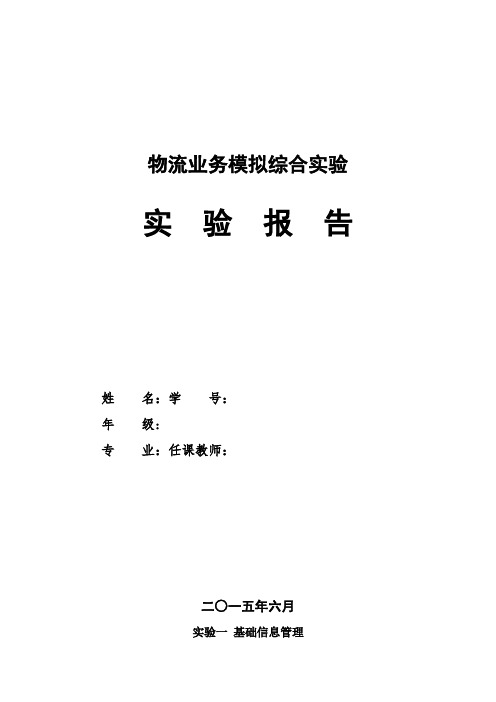 物流业务模拟综合实验

实 验 报 告

姓　　名：学　　号：

年　　级：

专　　业：任课教师：

二〇一五年六月

实验一 基础信息管理